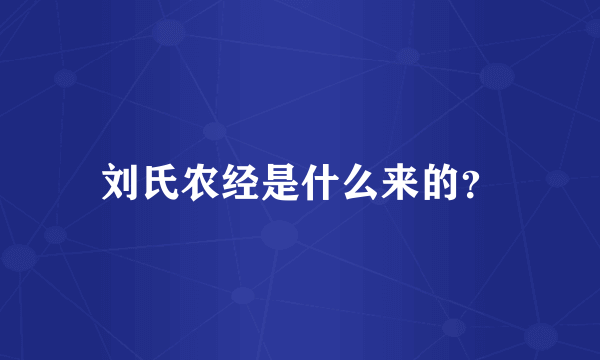 刘氏农经是什么来的?